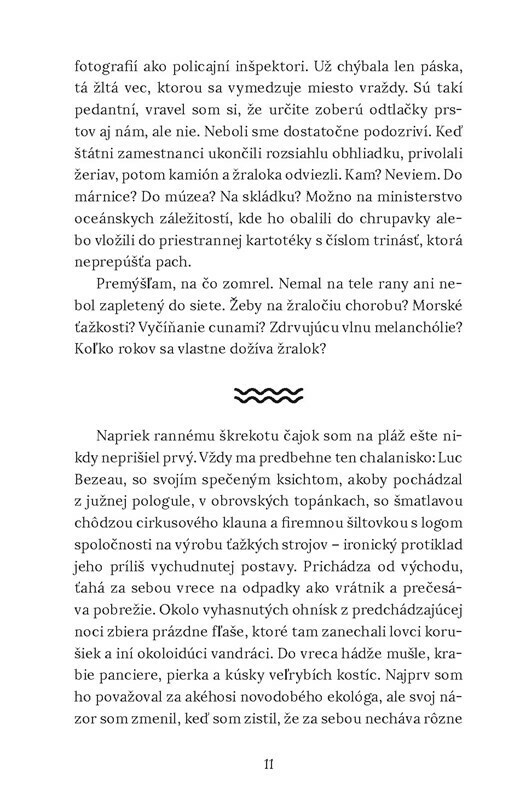 fotografií ako policajní inšpektori. Už chýbala len páska, tá žltá vec, ktorou sa vymedzuje miesto vraždy. Sú takí pedantní, vravel som si, že určite zoberú odtlačky prstov aj nám, ale nie. Neboli sme dostatočne podozriví. Keď štátni zamestnanci ukončili rozsiahlu obhliadku, privolali žeriav, potom kamión a žraloka odviezli. Kam? Neviem. Do márnice? Do múzea? Na skládku? Možno na ministerstvo oceánskych záležitostí, kde ho obalili do chrupavky alebo vložili do priestrannej kartotéky s číslom trinásť, ktorá neprepúšťa pach.

Premýšľam, na čo zomrel. Nemal na tele rany ani nebol zapletený do siete. Žeby na žraločiu chorobu? Morské ťažkosti? Vyčíňanie cunami? Zdrvujúcu vlnu melanchólie? Koľko rokov sa vlastne dožíva žralok?

Napriek rannému škrekotu čajok som na pláž ešte nikdy neprišiel prvý. Vždy ma predbehne ten chalanisko: Luc Bezeau, so svojím spečeným ksichtom, akoby pochádzal z južnej pologule, v obrovských topánkach, so šmatlavou chôdzou cirkusového klauna a firemnou šiltovkou s logom spoločnosti na výrobu ťažkých strojov – ironický protiklad jeho príliš vychudnutej postavy. Prichádza od východu, ťahá za sebou vrece na odpadky ako vrátnik a prečesáva pobrežie. Okolo vyhasnutých ohnísk z predchádzajúcej noci zbiera prázdne fľaše, ktoré tam zanechali lovci korušiek a iní okoloidúci vandráci. Do vreca hádže mušle, krabie panciere, pierka a kúsky veľrybích kostíc. Najprv som ho považoval za akéhosi novodobého ekológa, ale svoj názor som zmenil, keď som zistil, že za sebou necháva rôzne

11